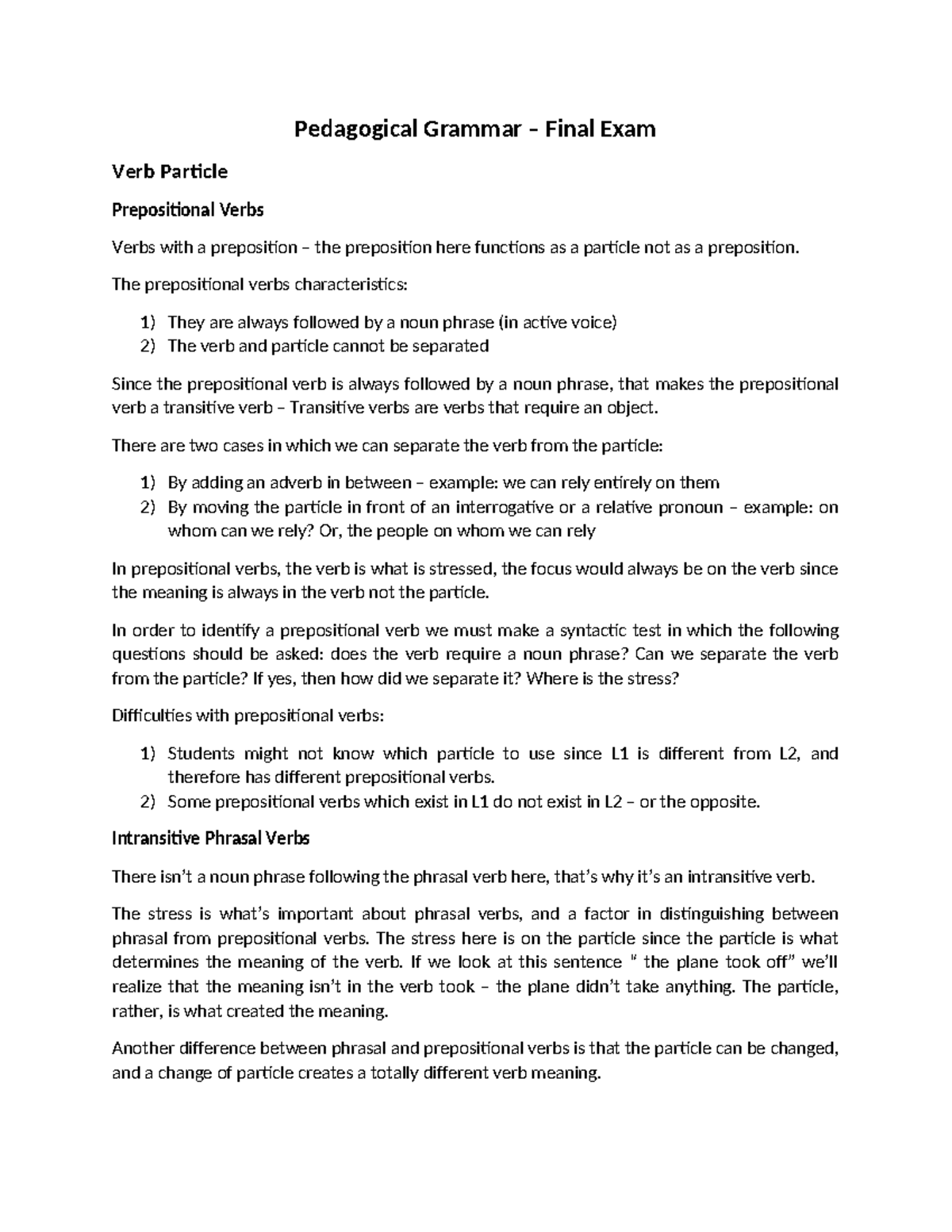 Pedagogical Grammar – Final Exam

Verb Particle

Prepositional Verbs

Verbs with a preposition – the preposition here functions as a particle not as a preposition.

The prepositional verbs characteristics:

1) They are always followed by a noun phrase (in active voice)
2) The verb and particle cannot be separated

Since the prepositional verb is always followed by a noun phrase, that makes the prepositional verb a transitive verb – Transitive verbs are verbs that require an object.

There are two cases in which we can separate the verb from the particle:

1) By adding an adverb in between – example: we can rely entirely on them
2) By moving the particle in front of an interrogative or a relative pronoun – example: on whom can we rely? Or, the people on whom we can rely

In prepositional verbs, the verb is what is stressed, the focus would always be on the verb since the meaning is always in the verb not the particle.

In order to identify a prepositional verb we must make a syntactic test in which the following questions should be asked: does the verb require a noun phrase? Can we separate the verb from the particle? If yes, then how did we separate it? Where is the stress?

Difficulties with prepositional verbs:

1) Students might not know which particle to use since L1 is different from L2, and therefore has different prepositional verbs.
2) Some prepositional verbs which exist in L1 do not exist in L2 – or the opposite.

Intransitive Phrasal Verbs

There isn't a noun phrase following the phrasal verb here, that's why it's an intransitive verb.

The stress is what's important about phrasal verbs, and a factor in distinguishing between phrasal from prepositional verbs. The stress here is on the particle since the particle is what determines the meaning of the verb. If we look at this sentence " the plane took off" we'll realize that the meaning isn't in the verb took – the plane didn't take anything. The particle, rather, is what created the meaning.

Another difference between phrasal and prepositional verbs is that the particle can be changed, and a change of particle creates a totally different verb meaning.